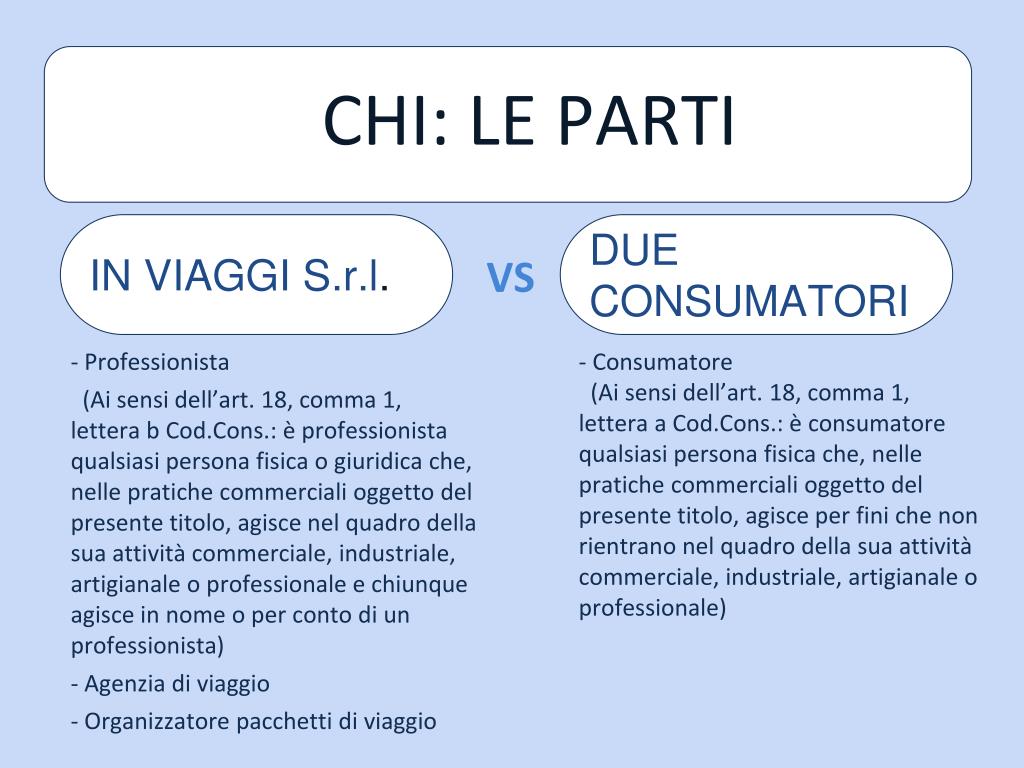 CHI: LE PARTI

IN VIAGGI S.r.l.

VS

DUE CONSUMATORI

- Professionista
(Ai sensi dell’art. 18, comma 1, lettera b Cod.Cons.: è professionista qualsiasi persona fisica o giuridica che, nelle pratiche commerciali oggetto del presente titolo, agisce nel quadro della sua attività commerciale, industriale, artigianale o professionale e chiunque agisce in nome o per conto di un professionista)

- Agenzia di viaggio

- Organizzatore pacchetti di viaggio

- Consumatore
(Ai sensi dell’art. 18, comma 1, lettera a Cod.Cons.: è consumatore qualsiasi persona fisica che, nelle pratiche commerciali oggetto del presente titolo, agisce per fini che non rientrano nel quadro della sua attività commerciale, industriale, artigianale o professionale)